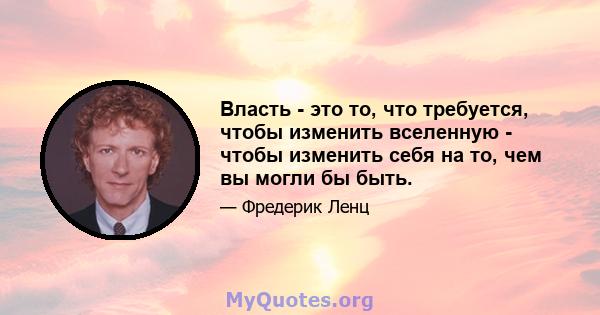 Власть - это то, что требуется, чтобы изменить вселенную - чтобы изменить себя на то, чем вы могли бы быть.

— Фредерик Ленц

MyQuotes.org